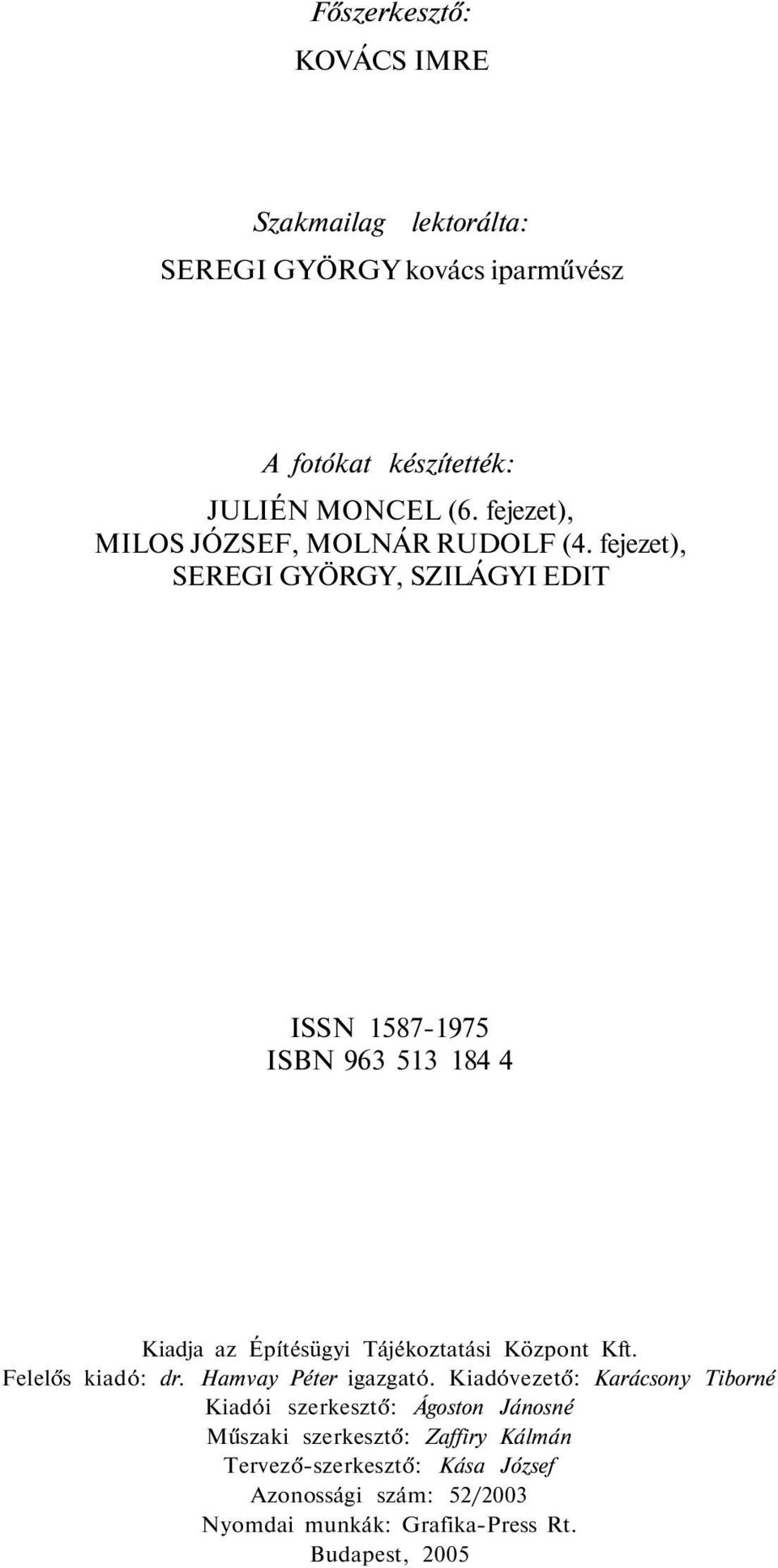 Főszerkesztő:
KOVÁCS IMRE

Szakmailag lektorálta:
SEREGI GYÖRGY kovács iparművész

A fotókat készítették:
JULIÉN MONCEL (6. fejezet), MILOS JÓZSEF, MOLNÁR RUDOLF (4. fejezet), SEREGI GYÖRGY, SZILÁGYI EDIT

ISSN 1587-1975
ISBN 963 513 184 4

Kiadja az Építésügyi Tájékoztatási Központ Kft.
Felelős kiadó: dr. Hamvay Péter igazgató. Kiadóvezető: Karácsony Tiborné
Kiadói szerkesztő: Ágoston Jánosné
Műszaki szerkesztő: Zaffiry Kálmán
Tervező-szerkesztő: Kása József
Azonossági szám: 52/2003
Nyomdai munkák: Grafika-Press Rt.
Budapest, 2005